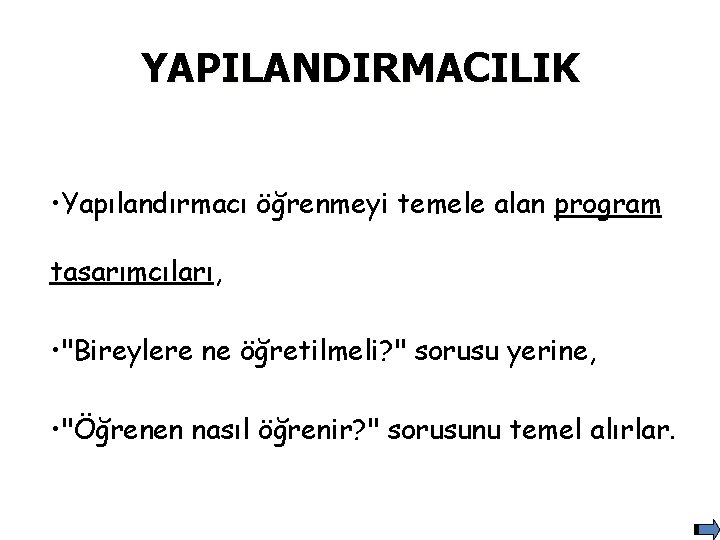 YAPILANDIRMACILIK

• Yapılandırmacı öğrenmeyi temele alan program tasarımcıları,

• "Bireylere ne öğretilmeli?" sorusu yerine,

• "Öğrenen nasıl öğrenir?" sorusunu temel alırlar.